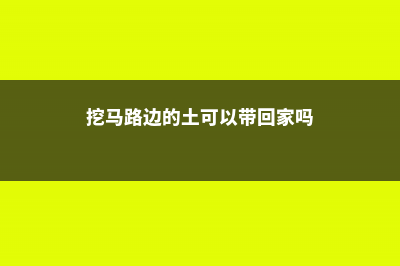 挖马路边的土可以带回家吗